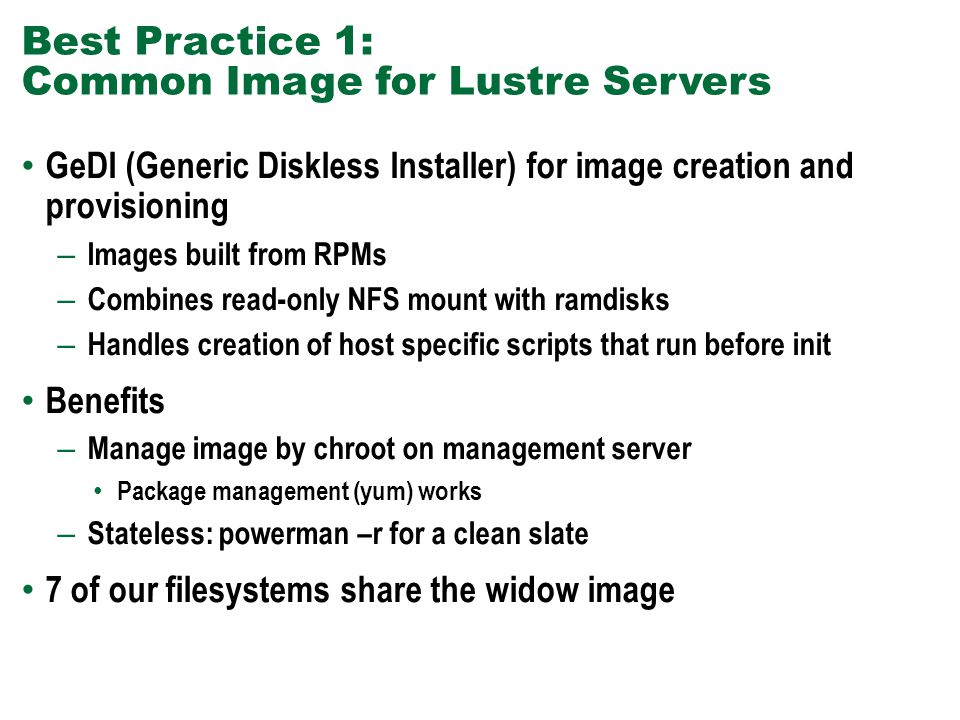 Best Practice 1:
Common Image for Lustre Servers

• GeDI (Generic Diskless Installer) for image creation and provisioning
– Images built from RPMs
– Combines read-only NFS mount with ramdisks
– Handles creation of host specific scripts that run before init

• Benefits
– Manage image by chroot on management server
• Package management (yum) works
– Stateless: powerman –r for a clean slate

• 7 of our filesystems share the widow image